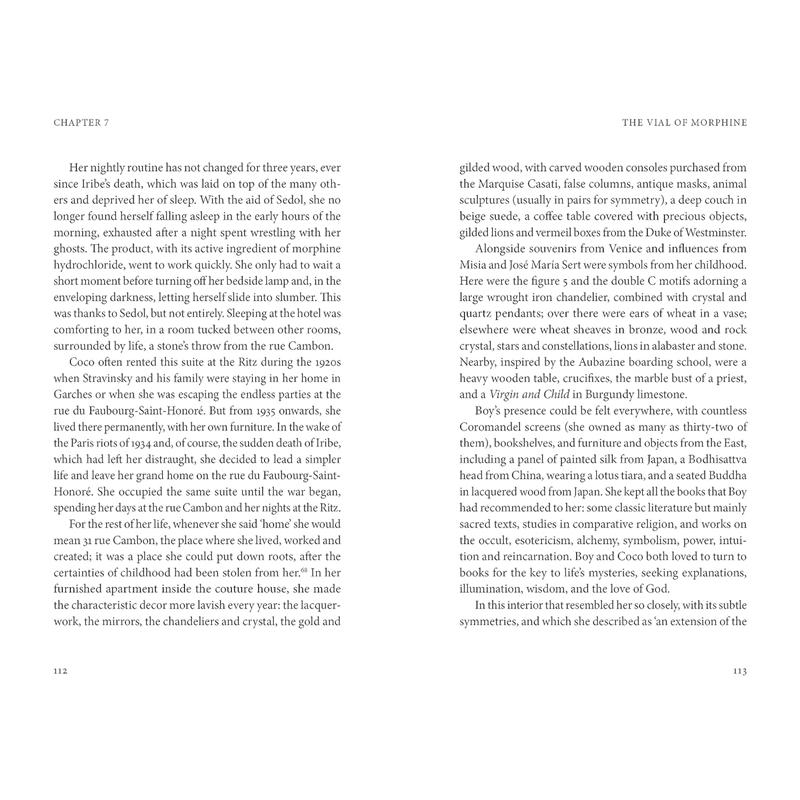 CHAPTER 7

Her nightly routine has not changed for three years, ever since Iribe's death, which was laid on top of the many others and deprived her of sleep. With the aid of Sedol, she no longer found herself falling asleep in the early hours of the morning, exhausted after a night spent wrestling with her ghosts. The product, with its active ingredient of morphine hydrochloride, went to work quickly. She only had to wait a short moment before turning off her bedside lamp and, in the enveloping darkness, letting herself slide into slumber. This was thanks to Sedol, but not entirely. Sleeping at the hotel was comforting to her, in a room tucked between other rooms, surrounded by life, a stone's throw from the rue Cambon.

Coco often rented this suite at the Ritz during the 1920s when Stravinsky and his family were staying in her home in Garches or when she was escaping the endless parties at the rue du Faubourg-Saint-Honoré. But from 1935 onwards, she lived there permanently, with her own furniture. In the wake of the Paris riots of 1934 and, of course, the sudden death of Iribe, which had left her distraught, she decided to lead a simpler life and leave her grand home on the rue du Faubourg-Saint-Honoré. She occupied the same suite until the war began, spending her days at the rue Cambon and her nights at the Ritz.

For the rest of her life, whenever she said 'home' she would mean 31 rue Cambon, the place where she lived, worked and created; it was a place she could put down roots, after the certainties of childhood had been stolen from her.$^{68}$ In her furnished apartment inside the couture house, she made the characteristic decor more lavish every year: the lacquerwork, the mirrors, the chandeliers and crystal, the gold and

112

THE VIAL OF MORPHINE

gilded wood, with carved wooden consoles purchased from the Marquise Casati, false columns, antique masks, animal sculptures (usually in pairs for symmetry), a deep couch in beige suede, a coffee table covered with precious objects, gilded lions and vermeil boxes from the Duke of Westminster.

Alongside souvenirs from Venice and influences from Misia and José María Sert were symbols from her childhood. Here were the figure 5 and the double C motifs adorning a large wrought iron chandelier, combined with crystal and quartz pendants; over there were ears of wheat in a vase; elsewhere were wheat sheaves in bronze, wood and rock crystal, stars and constellations, lions in alabaster and stone. Nearby, inspired by the Aubazine boarding school, were a heavy wooden table, crucifixes, the marble bust of a priest, and a Virgin and Child in Burgundy limestone.

Boy's presence could be felt everywhere, with countless Coromandel screens (she owned as many as thirty-two of them), bookshelves, and furniture and objects from the East, including a panel of painted silk from Japan, a Bodhisattva head from China, wearing a lotus tiara, and a seated Buddha in lacquered wood from Japan. She kept all the books that Boy had recommended to her: some classic literature but mainly sacred texts, studies in comparative religion, and works on the occult, esotericism, alchemy, symbolism, power, intuition and reincarnation. Boy and Coco both loved to turn to books for the key to life's mysteries, seeking explanations, illumination, wisdom, and the love of God.

In this interior that resembled her so closely, with its subtle symmetries, and which she described as 'an extension of the

113